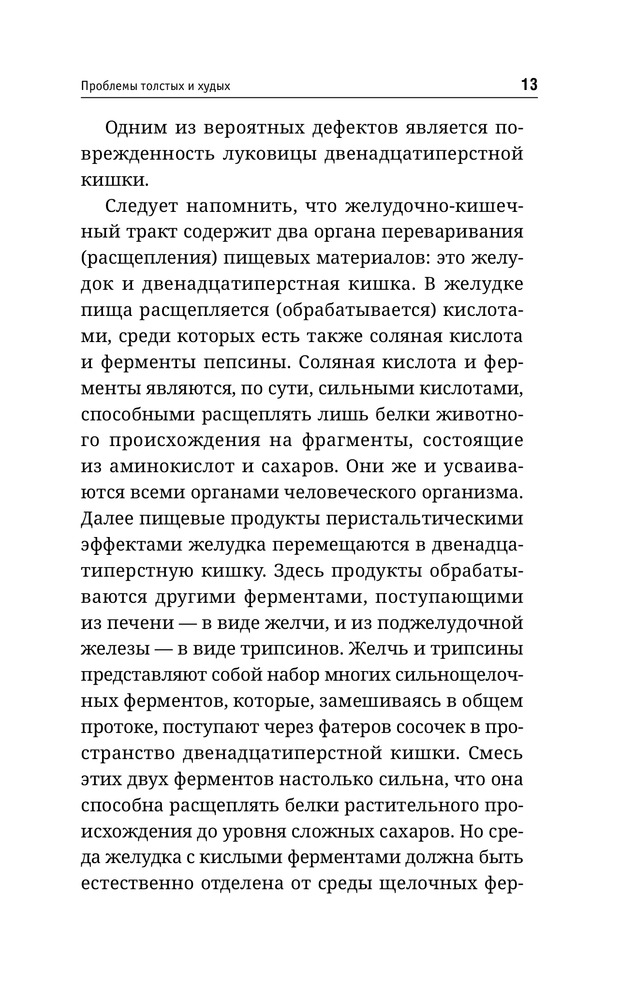 Проблемы толстых и худых

13

Одним из вероятных дефектов является поврежденность луковицы двенадцатиперстной кишки.

Следует напомнить, что желудочно-кишечный тракт содержит два органа переваривания (расщепления) пищевых материалов: это желудок и двенадцатиперстная кишка. В желудке пища расщепляется (обрабатывается) кислотами, среди которых есть также соляная кислота и ферменты пепсины. Соляная кислота и ферменты являются, по сути, сильными кислотами, способными расщеплять лишь белки животного происхождения на фрагменты, состоящие из аминокислот и сахаров. Они же и усваиваются всеми органами человеческого организма. Далее пищевые продукты перистальтическими эффектами желудка перемещаются в двенадцатиперстную кишку. Здесь продукты обрабатываются другими ферментами, поступающими из печени — в виде желчи, и из поджелудочной железы — в виде трипсинов. Желчь и трипсины представляют собой набор многих сильнощелочных ферментов, которые, замешиваясь в общем протоке, поступают через фатеров сосочек в пространство двенадцатиперстной кишки. Смесь этих двух ферментов настолько сильна, что она способна расщеплять белки растительного происхождения до уровня сложных сахаров. Но среда желудка с кислыми ферментами должна быть естественно отделена от среды щелочных фер-